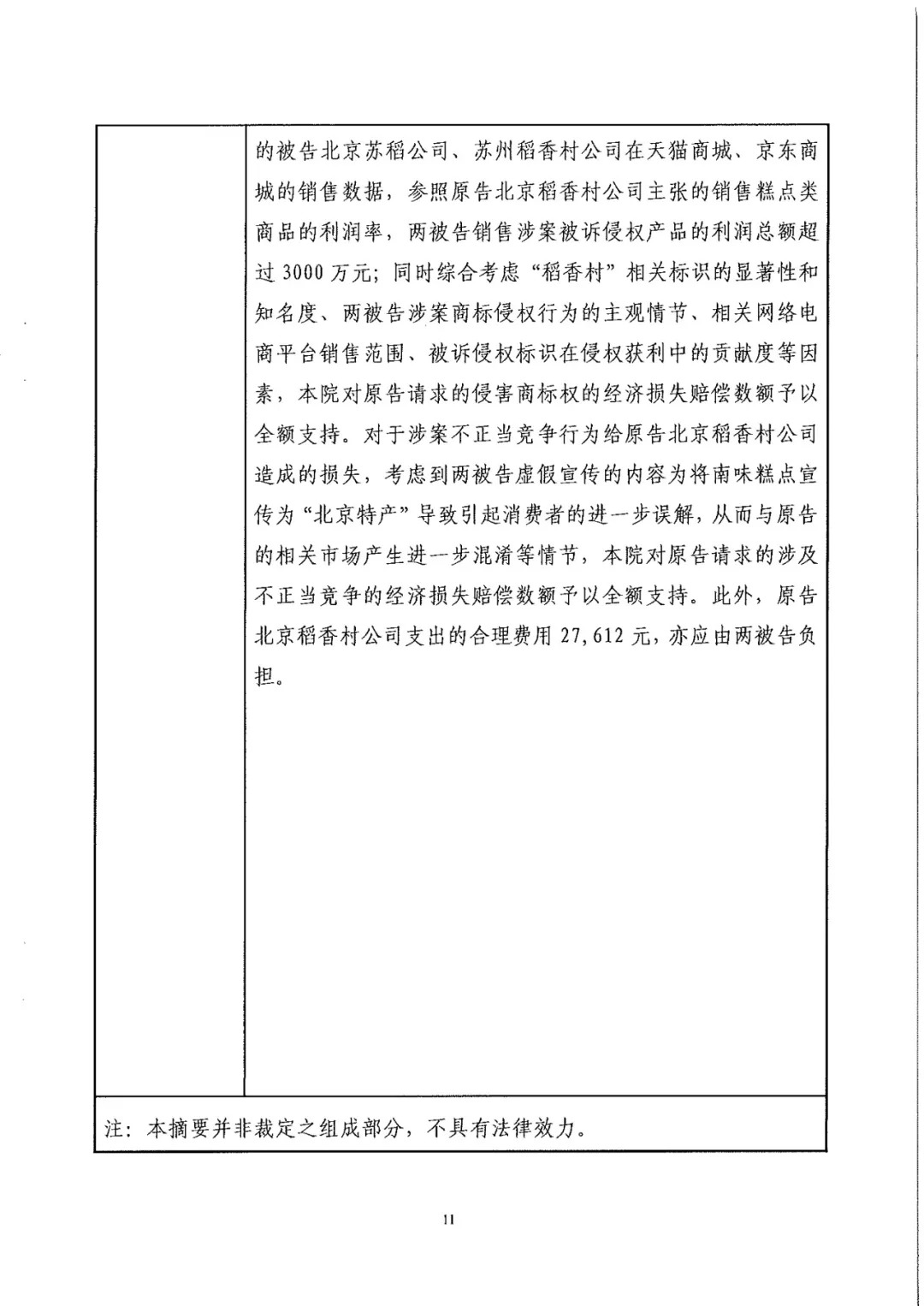 的被告北京苏稻公司、苏州稻香村公司在天猫商城、京东商城的销售数据，参照原告北京稻香村公司主张的销售糕点类商品的利润率，两被告销售涉案被诉侵权产品的利润总额超过 3000 万元；同时综合考虑“稻香村”相关标识的显著性和知名度、两被告涉案商标侵权行为的主观情节、相关网络电商平台销售范围、被诉侵权标识在侵权获利中的贡献度等因素，本院对原告请求的侵害商标权的经济损失赔偿数额予以全额支持。对于涉案不正当竞争行为给原告北京稻香村公司造成的损失，考虑到两被告虚假宣传的内容为将南味糕点宣传为“北京特产”导致引起消费者的进一步误解，从而与原告的相关市场产生进一步混淆等情节，本院对原告请求的涉及不正当竞争的经济损失赔偿数额予以全额支持。此外，原告北京稻香村公司支出的合理费用 27,612 元，亦应由两被告负担。

注：本摘要并非裁定之组成部分，不具有法律效力。

11